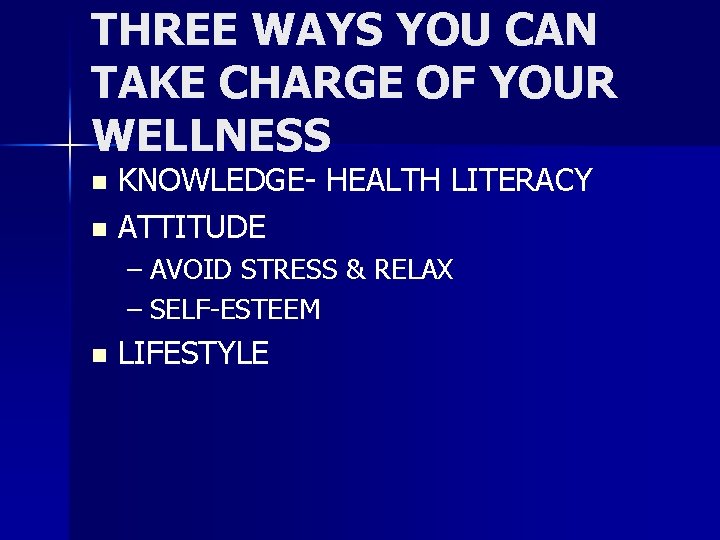 THREE WAYS YOU CAN TAKE CHARGE OF YOUR WELLNESS

- KNOWLEDGE- HEALTH LITERACY
- ATTITUDE
  – AVOID STRESS & RELAX
  – SELF-ESTEEM
- LIFESTYLE